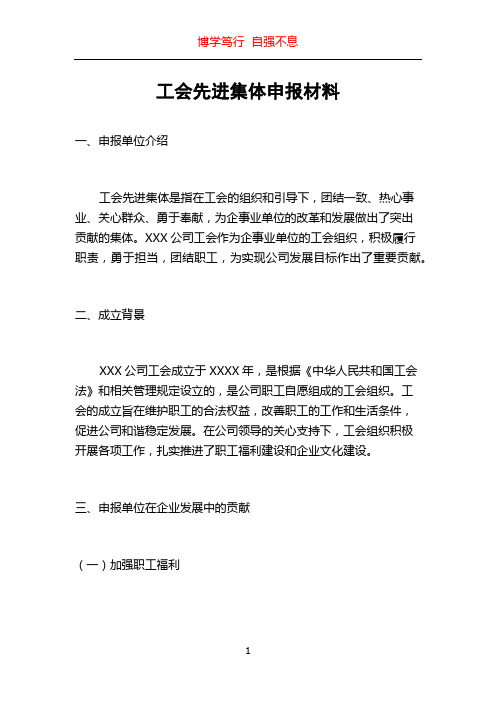 博学笃行 自强不息

工会先进集体申报材料

一、申报单位介绍

工会先进集体是指在工会的组织和引导下，团结一致、热心事业、关心群众、勇于奉献，为企事业单位的改革和发展做出了突出贡献的集体。XXX 公司工会作为企事业单位的工会组织，积极履行职责，勇于担当，团结职工，为实现公司发展目标作出了重要贡献。

二、成立背景

XXX 公司工会成立于 XXXX 年，是根据《中华人民共和国工会法》和相关管理规定设立的，是公司职工自愿组成的工会组织。工会的成立旨在维护职工的合法权益，改善职工的工作和生活条件，促进公司和谐稳定发展。在公司领导的关心支持下，工会组织积极开展各项工作，扎实推进了职工福利建设和企业文化建设。

三、申报单位在企业发展中的贡献

（一）加强职工福利

1